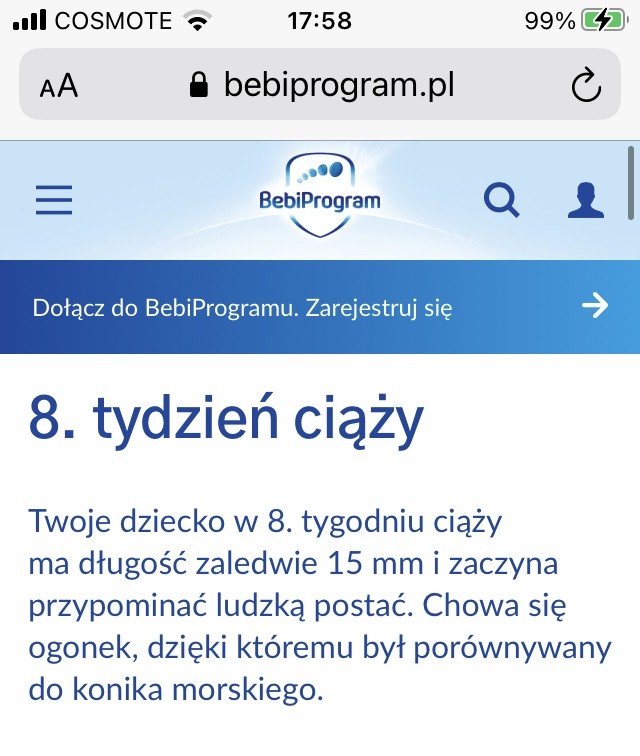 COSMOTE 17:58 99%

AA bebiprogram.pl

BebiProgram

Dołącz do BebiProgramu. Zarejestruj się

8. tydzień ciąży

Twoje dziecko w 8. tygodniu ciąży ma długość zaledwie 15 mm i zaczyna przypominać ludzką postać. Chowa się ogonek, dzięki któremu był porównywany do konika morskiego.